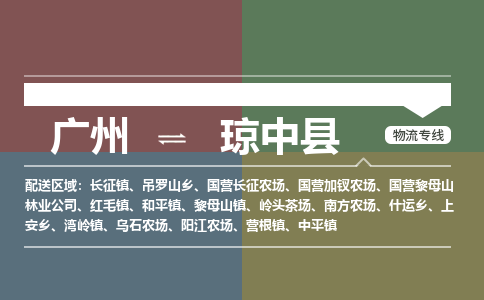 广州 ⇌ 琼中县

物流专线

配送区域：长征镇、吊罗山乡、国营长征农场、国营加钗农场、国营黎母山林业公司、红毛镇、和平镇、黎母山镇、岭头茶场、南方农场、什运乡、上安乡、湾岭镇、乌石农场、阳江农场、营根镇、中平镇